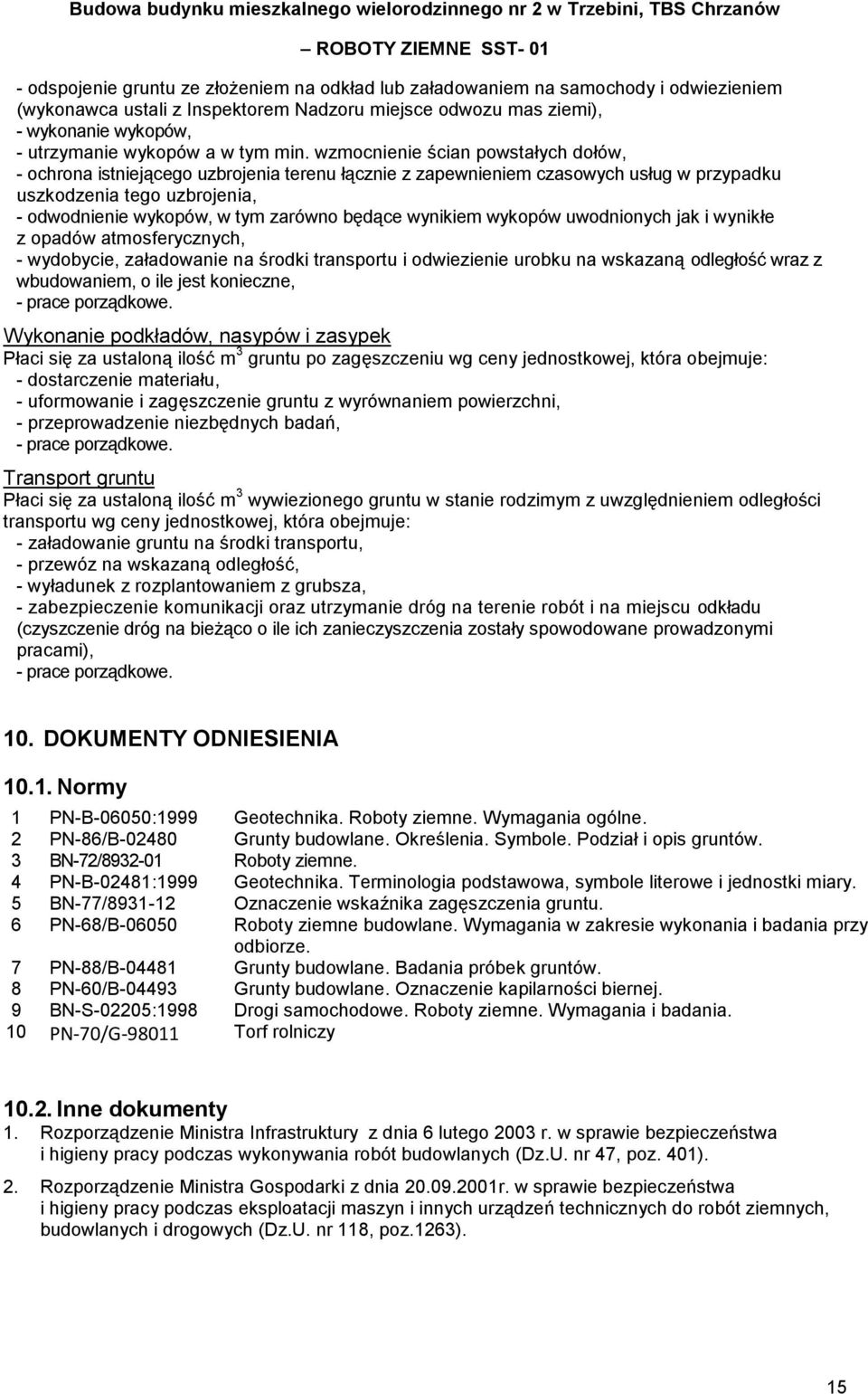 Budowa budynku mieszkalnego wielorodzinnego nr 2 w Trzebini, TBS Chrzanów

– ROBOTY ZIEMNE SST- 01

- odspojenie gruntu ze złożeniem na odkład lub załadowaniem na samochody i odwiezieniem (wykonawca ustali z Inspektorem Nadzoru miejsce odwozu mas ziemi),
- wykonanie wykopów,
- utrzymanie wykopów a w tym min. wzmocnienie ścian powstałych dołów,
- ochrona istniejącego uzbrojenia terenu łącznie z zapewnieniem czasowych usług w przypadku uszkodzenia tego uzbrojenia,
- odwodnienie wykopów, w tym zarówno będące wynikiem wykopów uwodnionych jak i wynikłe z opadów atmosferycznych,
- wydobycie, załadowanie na środki transportu i odwiezienie urobku na wskazaną odległość wraz z wbudowaniem, o ile jest konieczne,
- prace porządkowe.

Wykonanie podkładów, nasypów i zasypek
Płaci się za ustaloną ilość $m^3$ gruntu po zagęszczeniu wg ceny jednostkowej, która obejmuje:
- dostarczenie materiału,
- uformowanie i zagęszczenie gruntu z wyrównaniem powierzchni,
- przeprowadzenie niezbędnych badań,
- prace porządkowe.

Transport gruntu
Płaci się za ustaloną ilość $m^3$ wywiezionego gruntu w stanie rodzimym z uwzględnieniem odległości transportu wg ceny jednostkowej, która obejmuje:
- załadowanie gruntu na środki transportu,
- przewóz na wskazaną odległość,
- wyładunek z rozplantowaniem z grubsza,
- zabezpieczenie komunikacji oraz utrzymanie dróg na terenie robót i na miejscu odkładu (czyszczenie dróg na bieżąco o ile ich zanieczyszczenia zostały spowodowane prowadzonymi pracami),
- prace porządkowe.

10. DOKUMENTY ODNIESIENIA

10.1. Normy

| 1 | PN-B-06050:1999 | Geotechnika. Roboty ziemne. Wymagania ogólne. |
|---|---|---|
| 2 | PN-86/B-02480 | Grunty budowlane. Określenia. Symbole. Podział i opis gruntów. |
| 3 | BN-72/8932-01 | Roboty ziemne. |
| 4 | PN-B-02481:1999 | Geotechnika. Terminologia podstawowa, symbole literowe i jednostki miary. |
| 5 | BN-77/8931-12 | Oznaczenie wskaźnika zagęszczenia gruntu. |
| 6 | PN-68/B-06050 | Roboty ziemne budowlane. Wymagania w zakresie wykonania i badania przy odbiorze. |
| 7 | PN-88/B-04481 | Grunty budowlane. Badania próbek gruntów. |
| 8 | PN-60/B-04493 | Grunty budowlane. Oznaczenie kapilarności biernej. |
| 9 | BN-S-02205:1998 | Drogi samochodowe. Roboty ziemne. Wymagania i badania. |
| 10 | PN-70/G-98011 | Torf rolniczy |

10.2. Inne dokumenty
1. Rozporządzenie Ministra Infrastruktury z dnia 6 lutego 2003 r. w sprawie bezpieczeństwa i higieny pracy podczas wykonywania robót budowlanych (Dz.U. nr 47, poz. 401).

2. Rozporządzenie Ministra Gospodarki z dnia 20.09.2001r. w sprawie bezpieczeństwa i higieny pracy podczas eksploatacji maszyn i innych urządzeń technicznych do robót ziemnych, budowlanych i drogowych (Dz.U. nr 118, poz.1263).

15